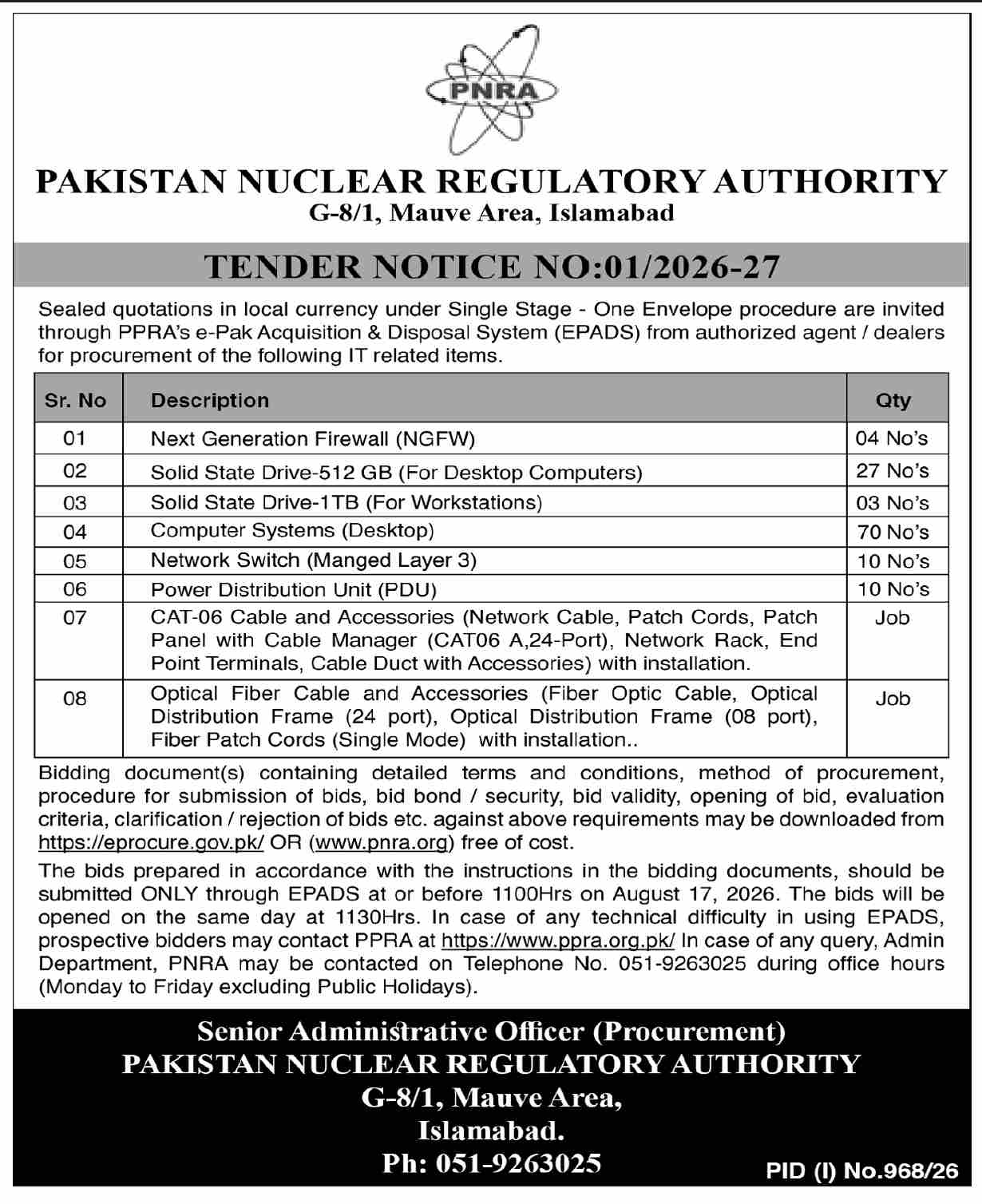 PNRA

PAKISTAN NUCLEAR REGULATORY AUTHORITY
G-8/1, Mauve Area, Islamabad

TENDER NOTICE NO:01/2026-27

Sealed quotations in local currency under Single Stage - One Envelope procedure are invited through PPRA's e-Pak Acquisition & Disposal System (EPADS) from authorized agent / dealers for procurement of the following IT related items.

| Sr. No | Description | Qty |
|---|---|---|
| 01 | Next Generation Firewall (NGFW) | 04 No's |
| 02 | Solid State Drive-512 GB (For Desktop Computers) | 27 No's |
| 03 | Solid State Drive-1TB (For Workstations) | 03 No's |
| 04 | Computer Systems (Desktop) | 70 No's |
| 05 | Network Switch (Manged Layer 3) | 10 No's |
| 06 | Power Distribution Unit (PDU) | 10 No's |
| 07 | CAT-06 Cable and Accessories (Network Cable, Patch Cords, Patch Panel with Cable Manager (CAT06 A,24-Port), Network Rack, End Point Terminals, Cable Duct with Accessories) with installation. | Job |
| 08 | Optical Fiber Cable and Accessories (Fiber Optic Cable, Optical Distribution Frame (24 port), Optical Distribution Frame (08 port), Fiber Patch Cords (Single Mode) with installation.. | Job |

Bidding document(s) containing detailed terms and conditions, method of procurement, procedure for submission of bids, bid bond / security, bid validity, opening of bid, evaluation criteria, clarification / rejection of bids etc. against above requirements may be downloaded from https://eprocure.gov.pk/ OR (www.pnra.org) free of cost.

The bids prepared in accordance with the instructions in the bidding documents, should be submitted ONLY through EPADS at or before 1100Hrs on August 17, 2026. The bids will be opened on the same day at 1130Hrs. In case of any technical difficulty in using EPADS, prospective bidders may contact PPRA at https://www.ppra.org.pk/ In case of any query, Admin Department, PNRA may be contacted on Telephone No. 051-9263025 during office hours (Monday to Friday excluding Public Holidays).

Senior Administrative Officer (Procurement)
PAKISTAN NUCLEAR REGULATORY AUTHORITY
G-8/1, Mauve Area,
Islamabad.
Ph: 051-9263025

PID (I) No.968/26